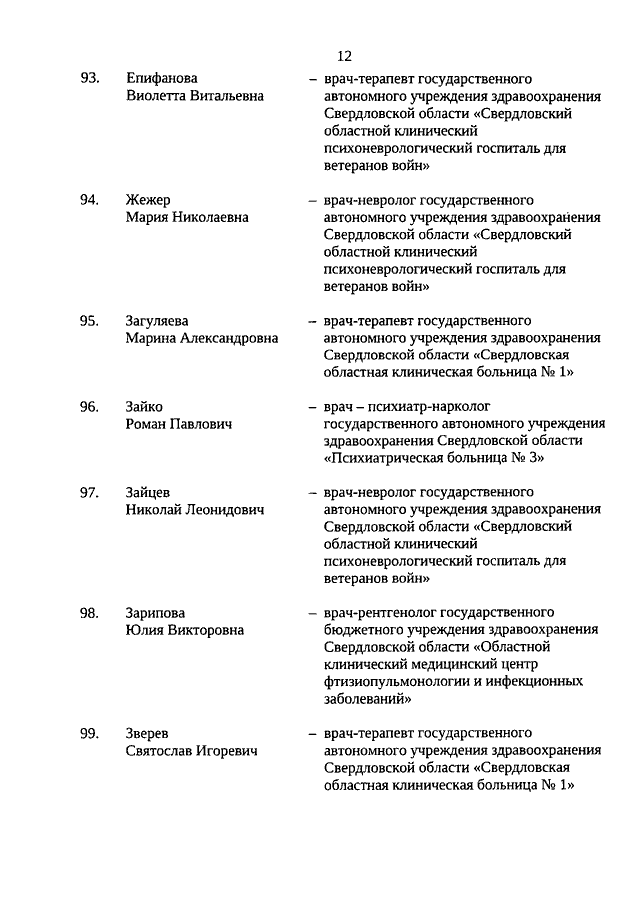 12

93. Епифанова Виолетта Витальевна – врач-терапевт государственного автономного учреждения здравоохранения Свердловской области «Свердловский областной клинический психоневрологический госпиталь для ветеранов войн»

94. Жежер Мария Николаевна – врач-невролог государственного автономного учреждения здравоохранения Свердловской области «Свердловский областной клинический психоневрологический госпиталь для ветеранов войн»

95. Загуляева Марина Александровна – врач-терапевт государственного автономного учреждения здравоохранения Свердловской области «Свердловская областная клиническая больница № 1»

96. Зайко Роман Павлович – врач – психиатр-нарколог государственного автономного учреждения здравоохранения Свердловской области «Психиатрическая больница № 3»

97. Зайцев Николай Леонидович – врач-невролог государственного автономного учреждения здравоохранения Свердловской области «Свердловский областной клинический психоневрологический госпиталь для ветеранов войн»

98. Зарипова Юлия Викторовна – врач-рентгенолог государственного бюджетного учреждения здравоохранения Свердловской области «Областной клинический медицинский центр фтизиопульмонологии и инфекционных заболеваний»

99. Зверев Святослав Игоревич – врач-терапевт государственного автономного учреждения здравоохранения Свердловской области «Свердловская областная клиническая больница № 1»